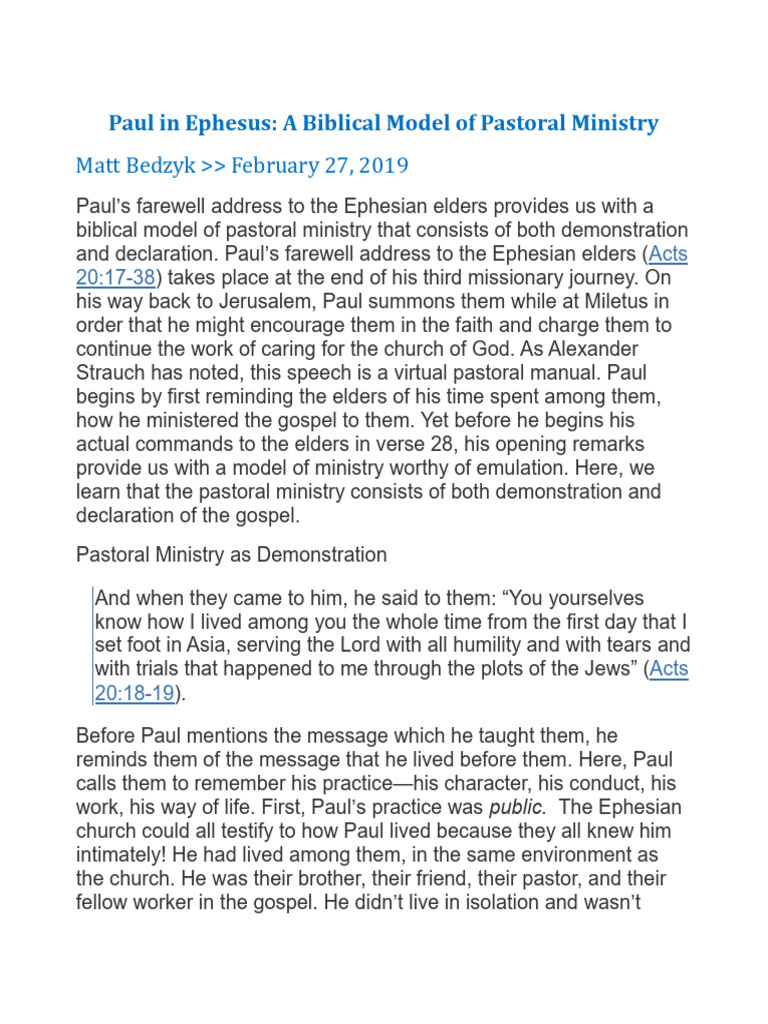 Paul in Ephesus: A Biblical Model of Pastoral Ministry

Matt Bedzyk >> February 27, 2019

Paul's farewell address to the Ephesian elders provides us with a biblical model of pastoral ministry that consists of both demonstration and declaration. Paul's farewell address to the Ephesian elders (Acts 20:17-38) takes place at the end of his third missionary journey. On his way back to Jerusalem, Paul summons them while at Miletus in order that he might encourage them in the faith and charge them to continue the work of caring for the church of God. As Alexander Strauch has noted, this speech is a virtual pastoral manual. Paul begins by first reminding the elders of his time spent among them, how he ministered the gospel to them. Yet before he begins his actual commands to the elders in verse 28, his opening remarks provide us with a model of ministry worthy of emulation. Here, we learn that the pastoral ministry consists of both demonstration and declaration of the gospel.

Pastoral Ministry as Demonstration

And when they came to him, he said to them: "You yourselves know how I lived among you the whole time from the first day that I set foot in Asia, serving the Lord with all humility and with tears and with trials that happened to me through the plots of the Jews" (Acts 20:18-19).

Before Paul mentions the message which he taught them, he reminds them of the message that he lived before them. Here, Paul calls them to remember his practice—his character, his conduct, his work, his way of life. First, Paul's practice was public. The Ephesian church could all testify to how Paul lived because they all knew him intimately! He had lived among them, in the same environment as the church. He was their brother, their friend, their pastor, and their fellow worker in the gospel. He didn't live in isolation and wasn't